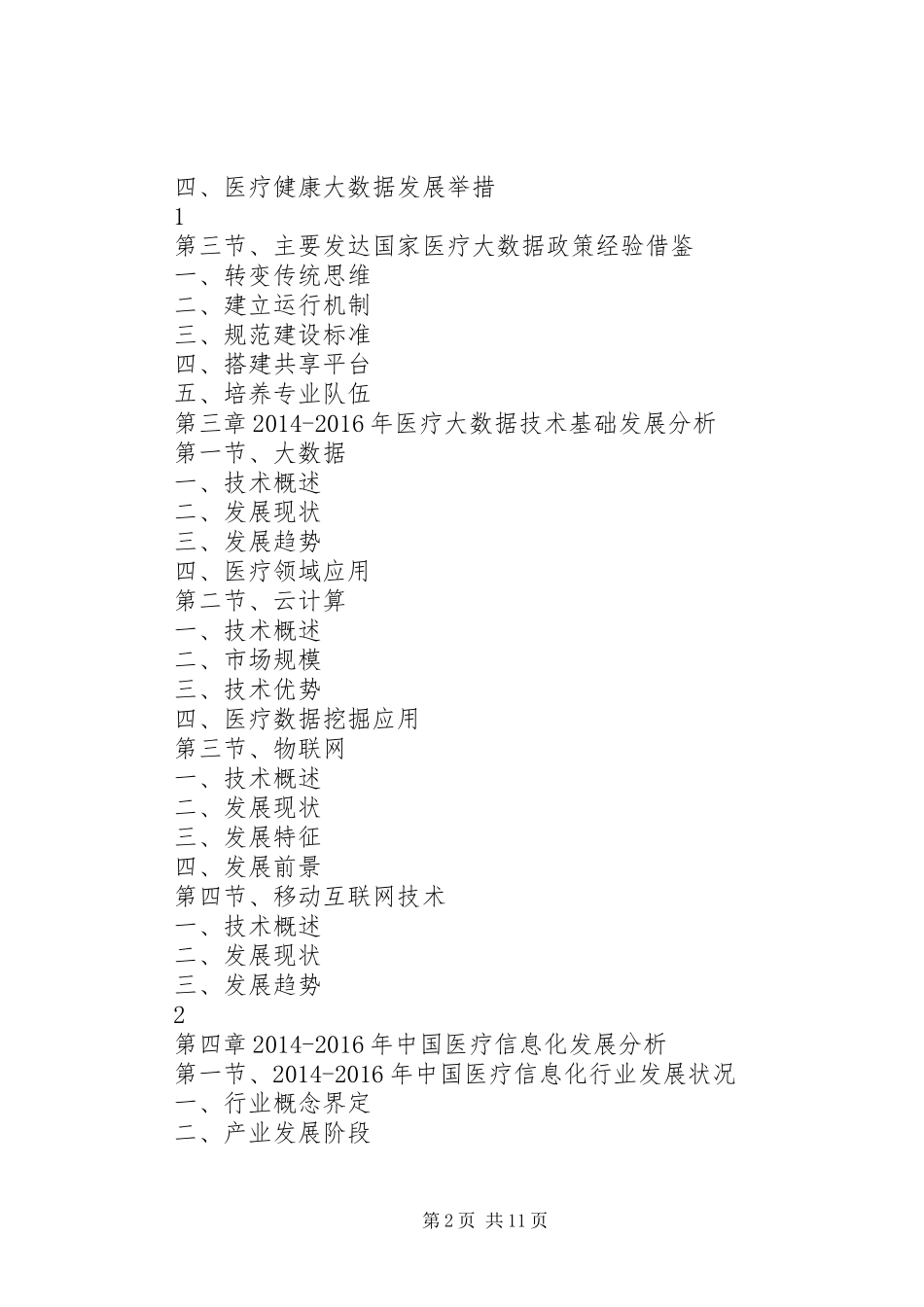 四、医疗健康大数据发展举措
1
第三节、主要发达国家医疗大数据政策经验借鉴
一、转变传统思维
二、建立运行机制
三、规范建设标准
四、搭建共享平台
五、培养专业队伍
第三章 2014-2016 年医疗大数据技术基础发展分析
第一节、大数据
一、技术概述
二、发展现状
三、发展趋势
四、医疗领域应用
第二节、云计算
一、技术概述
二、市场规模
三、技术优势
四、医疗数据挖掘应用
第三节、物联网
一、技术概述
二、发展现状
三、发展特征
四、发展前景
第四节、移动互联网技术
一、技术概述
二、发展现状
三、发展趋势
2
第四章 2014-2016 年中国医疗信息化发展分析
第一节、2014-2016 年中国医疗信息化行业发展状况
一、行业概念界定
二、产业发展阶段

第 2 页 共 11 页